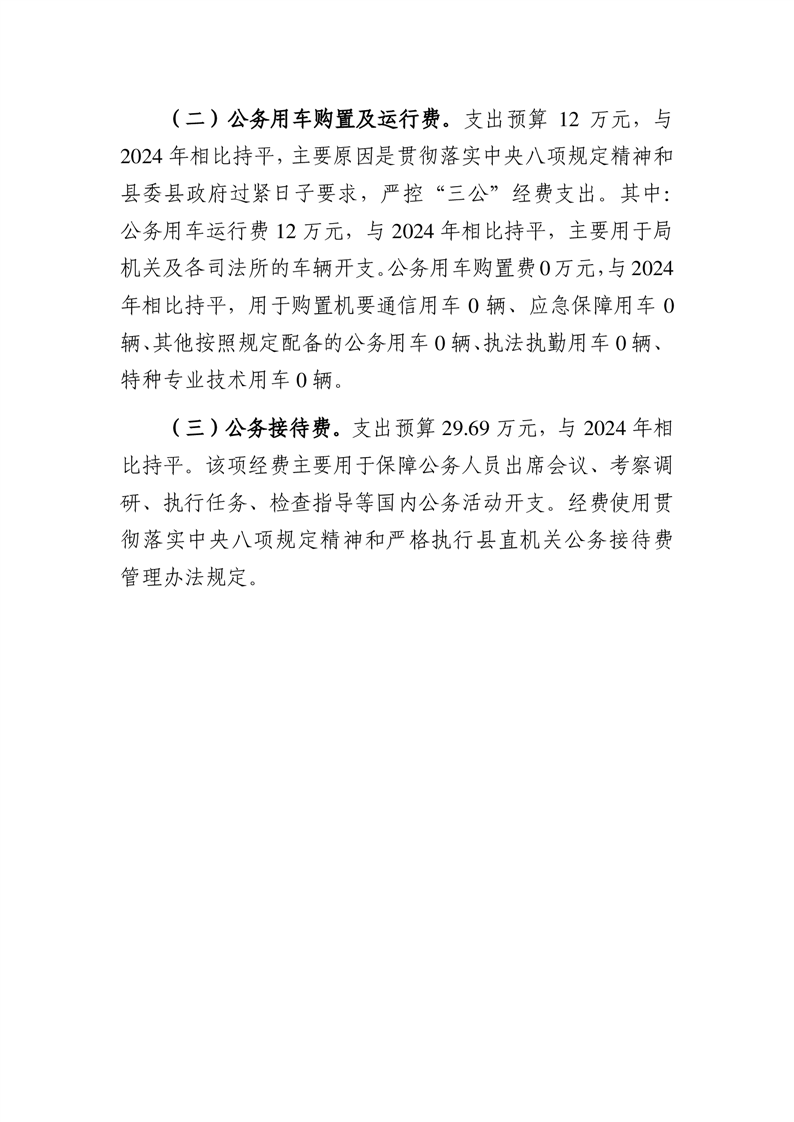 （二）公务用车购置及运行费。支出预算 12 万元，与 2024 年相比持平，主要原因是贯彻落实中央八项规定精神和县委县政府过紧日子要求，严控“三公”经费支出。其中：公务用车运行费 12 万元，与 2024 年相比持平，主要用于局机关及各司法所的车辆开支。公务用车购置费 0 万元，与 2024 年相比持平，用于购置机要通信用车 0 辆、应急保障用车 0 辆、其他按照规定配备的公务用车 0 辆、执法执勤用车 0 辆、特种专业技术用车 0 辆。

（三）公务接待费。支出预算 29.69 万元，与 2024 年相比持平。该项经费主要用于保障公务人员出席会议、考察调研、执行任务、检查指导等国内公务活动开支。经费使用贯彻落实中央八项规定精神和严格执行县直机关公务接待费管理办法规定。